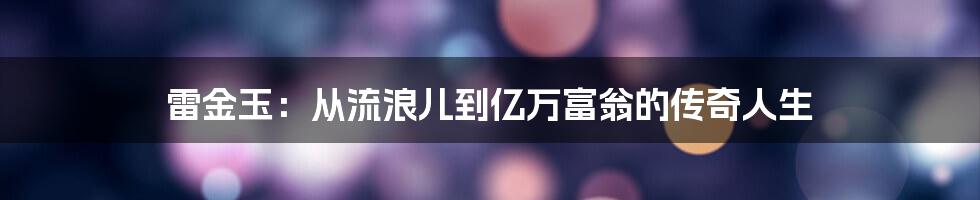 雷金玉：从流浪儿到亿万富翁的传奇人生